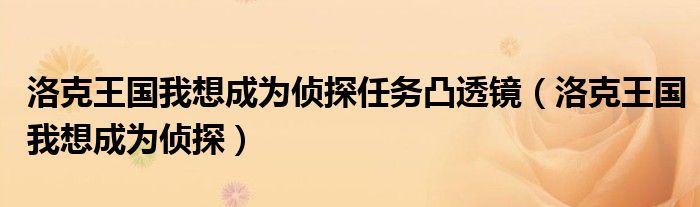 洛克王国我想成为侦探任务凸透镜（洛克王国我想成为侦探）